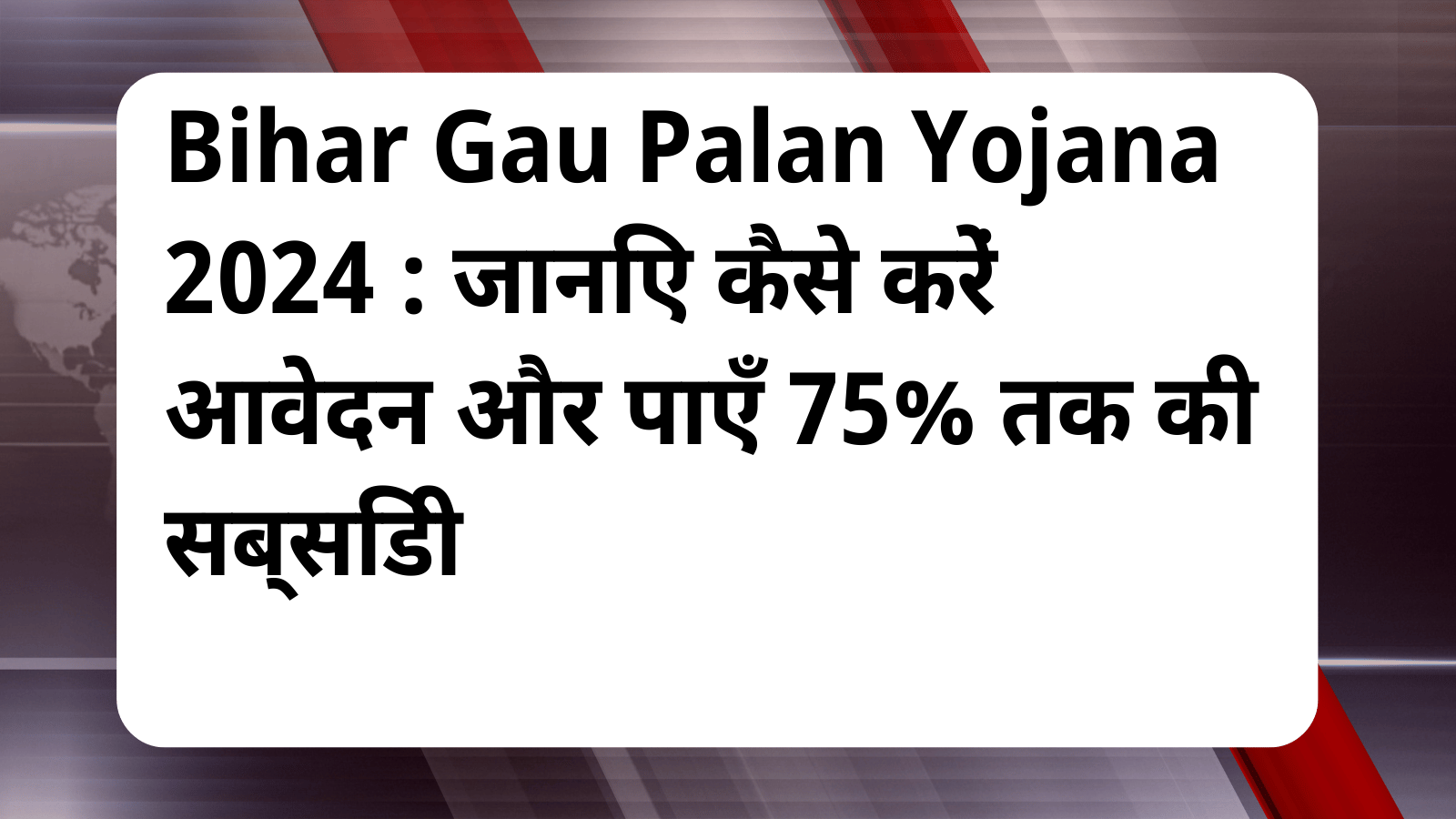 Bihar Gau Palan Yojana 2024 : जानिए कैसे करें आवेदन और पाएँ 75% तक की सब्सिडी